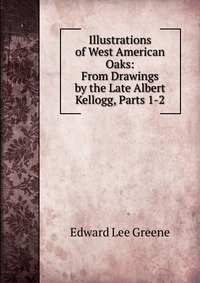 Illustrations of West American Oaks: From Drawings by the Late Albert Kellogg, Parts 1-2

Edward Lee Greene